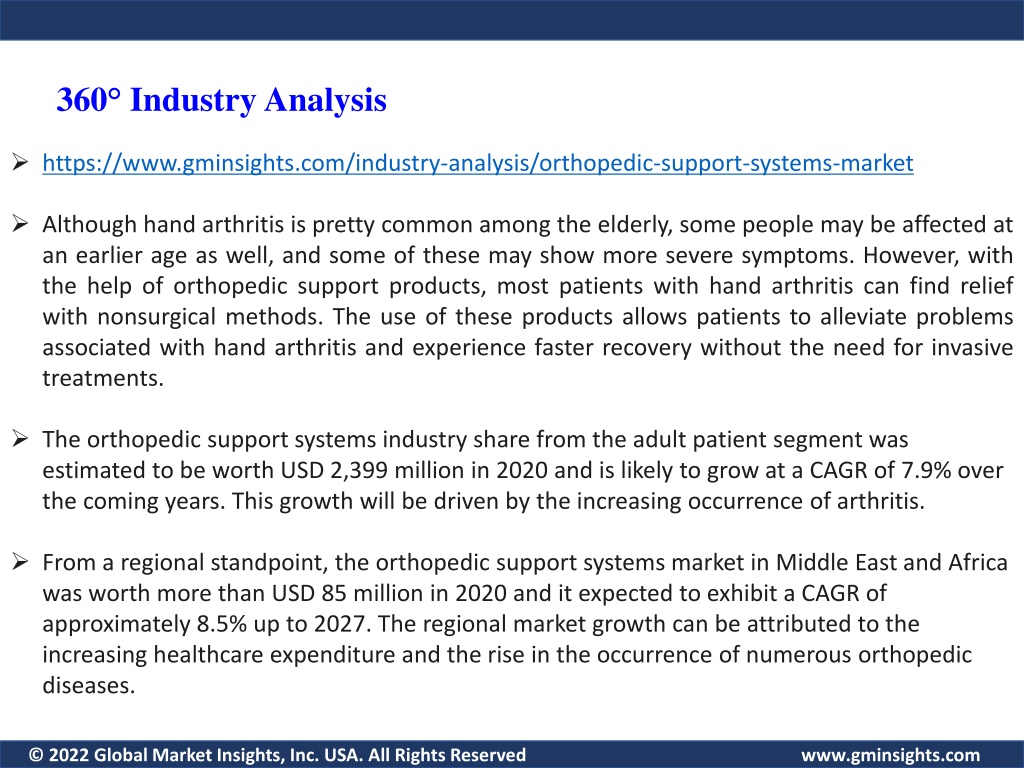 360° Industry Analysis

➢ https://www.gminsights.com/industry-analysis/orthopedic-support-systems-market

➢ Although hand arthritis is pretty common among the elderly, some people may be affected at an earlier age as well, and some of these may show more severe symptoms. However, with the help of orthopedic support products, most patients with hand arthritis can find relief with nonsurgical methods. The use of these products allows patients to alleviate problems associated with hand arthritis and experience faster recovery without the need for invasive treatments.

➢ The orthopedic support systems industry share from the adult patient segment was estimated to be worth USD 2,399 million in 2020 and is likely to grow at a CAGR of 7.9% over the coming years. This growth will be driven by the increasing occurrence of arthritis.

➢ From a regional standpoint, the orthopedic support systems market in Middle East and Africa was worth more than USD 85 million in 2020 and it expected to exhibit a CAGR of approximately 8.5% up to 2027. The regional market growth can be attributed to the increasing healthcare expenditure and the rise in the occurrence of numerous orthopedic diseases.

© 2022 Global Market Insights, Inc. USA. All Rights Reserved www.gminsights.com